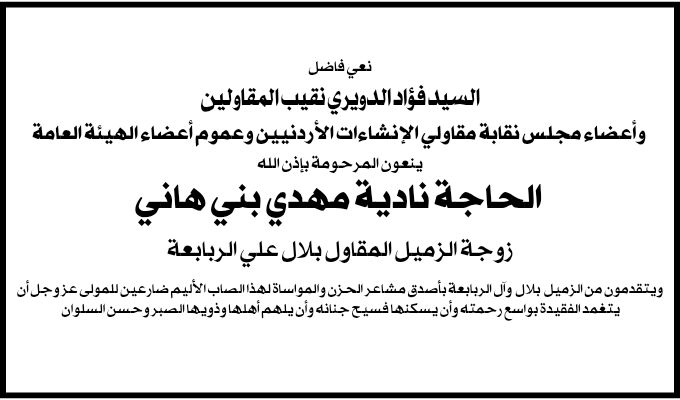 نعي فاضل

السيد فؤاد الدويري نقيب المقاولين

وأعضاء مجلس نقابة مقاولي الإنشاءات الأردنيين وعموم أعضاء الهيئة العامة

ينعون المرحومة بإذن الله

الحاجة نادية مهدي بني هاني

زوجة الزميل المقاول بلال علي الربابعة

ويتقدمون من الزميل بلال وآل الربابعة بأصدق مشاعر الحزن والمواساة لهذا المصاب الأليم ضارعين للمولى عز وجل أن يتغمد الفقيدة بواسع رحمته وأن يسكنها فسيح جنانه وأن يلهم أهلها وذويها الصبر وحسن السلوان